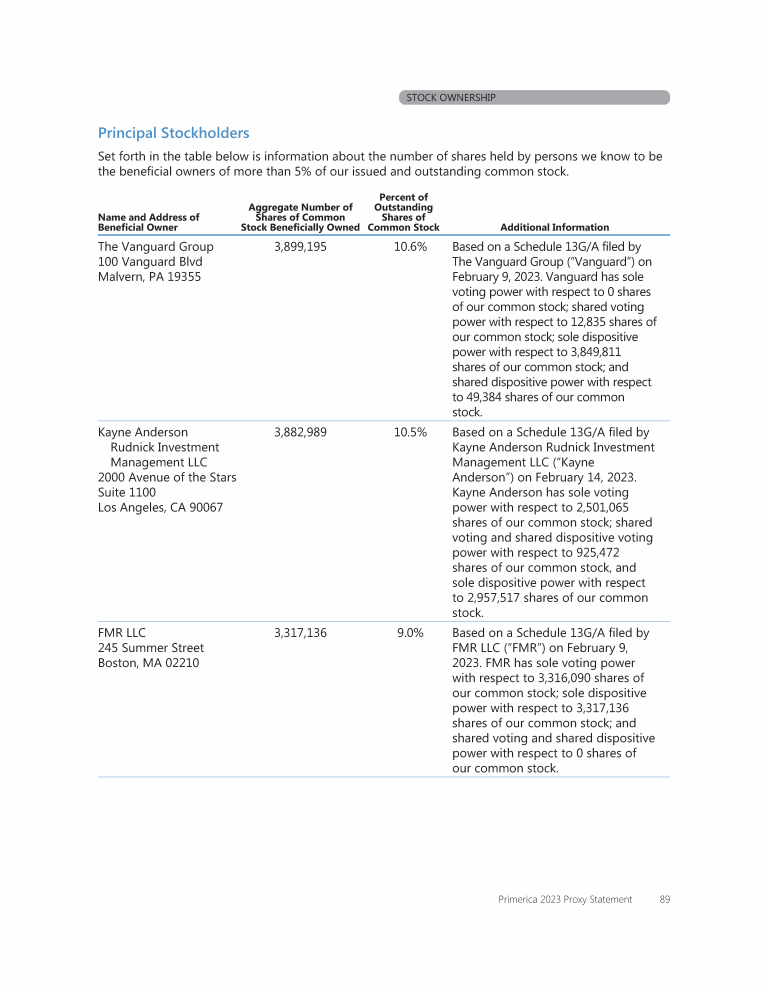 STOCK OWNERSHIP

Principal Stockholders

Set forth in the table below is information about the number of shares held by persons we know to be the beneficial owners of more than 5% of our issued and outstanding common stock.

| Name and Address of Beneficial Owner | Aggregate Number of Shares of Common Stock Beneficially Owned | Percent of Outstanding Shares of Common Stock | Additional Information |
|---|---|---|---|
| The Vanguard Group 100 Vanguard Blvd Malvern, PA 19355 | 3,899,195 | 10.6% | Based on a Schedule 13G/A filed by The Vanguard Group ("Vanguard") on February 9, 2023. Vanguard has sole voting power with respect to 0 shares of our common stock; shared voting power with respect to 12,835 shares of our common stock; sole dispositive power with respect to 3,849,811 shares of our common stock; and shared dispositive power with respect to 49,384 shares of our common stock. |
| Kayne Anderson Rudnick Investment Management LLC 2000 Avenue of the Stars Suite 1100 Los Angeles, CA 90067 | 3,882,989 | 10.5% | Based on a Schedule 13G/A filed by Kayne Anderson Rudnick Investment Management LLC ("Kayne Anderson") on February 14, 2023. Kayne Anderson has sole voting power with respect to 2,501,065 shares of our common stock; shared voting and shared dispositive voting power with respect to 925,472 shares of our common stock, and sole dispositive power with respect to 2,957,517 shares of our common stock. |
| FMR LLC 245 Summer Street Boston, MA 02210 | 3,317,136 | 9.0% | Based on a Schedule 13G/A filed by FMR LLC ("FMR") on February 9, 2023. FMR has sole voting power with respect to 3,316,090 shares of our common stock; sole dispositive power with respect to 3,317,136 shares of our common stock; and shared voting and shared dispositive power with respect to 0 shares of our common stock. |

Primerica 2023 Proxy Statement 89